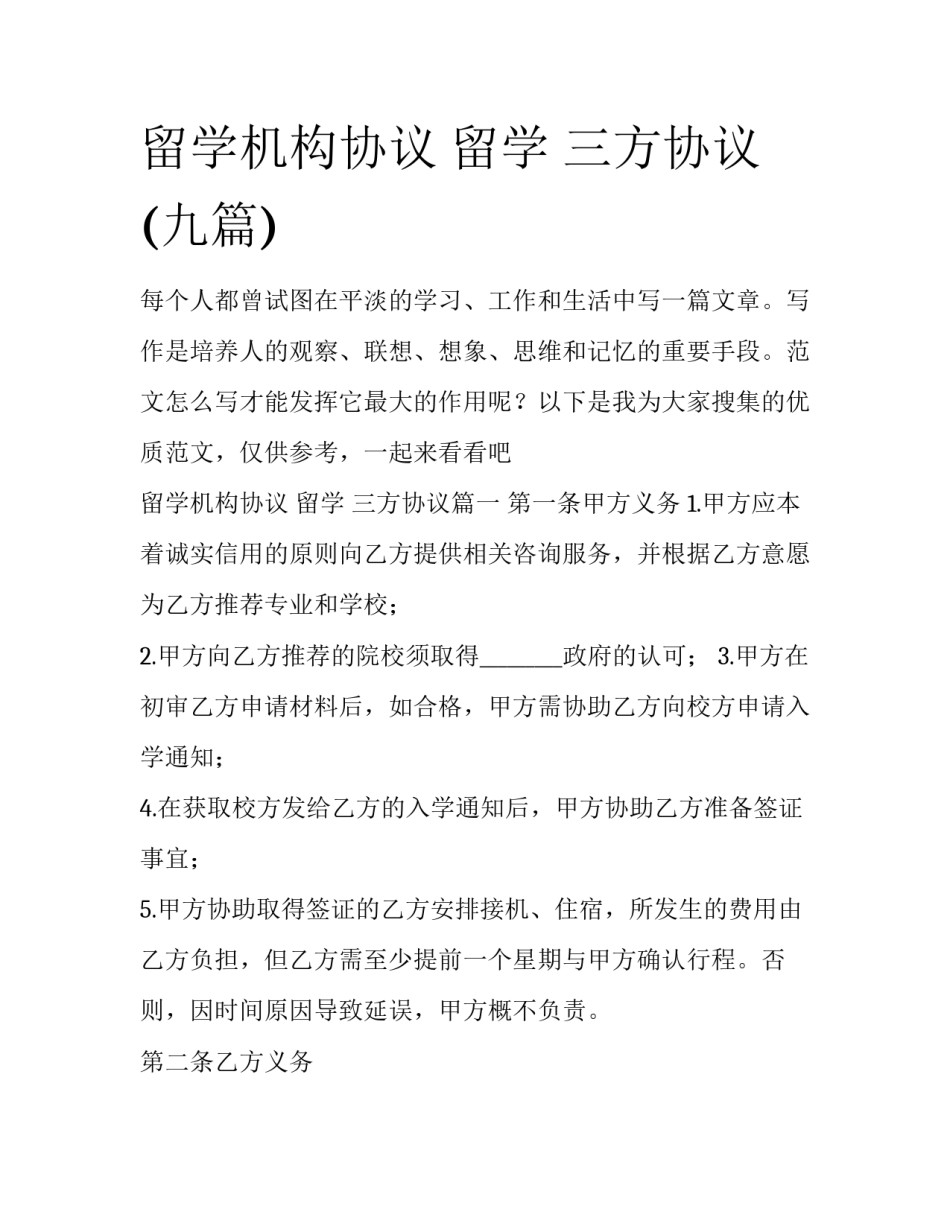 留学机构协议 留学 三方协议(九篇)

每个人都曾试图在平淡的学习、工作和生活中写一篇文章。写作是培养人的观察、联想、想象、思维和记忆的重要手段。范文怎么写才能发挥它最大的作用呢？以下是我为大家搜集的优质范文，仅供参考，一起来看看吧

留学机构协议 留学 三方协议篇一 第一条甲方义务 1.甲方应本着诚实信用的原则向乙方提供相关咨询服务，并根据乙方意愿为乙方推荐专业和学校；

2.甲方向乙方推荐的院校须取得_______政府的认可； 3.甲方在初审乙方申请材料后，如合格，甲方需协助乙方向校方申请入学通知；

4.在获取校方发给乙方的入学通知后，甲方协助乙方准备签证事宜；

5.甲方协助取得签证的乙方安排接机、住宿，所发生的费用由乙方负担，但乙方需至少提前一个星期与甲方确认行程。否则，因时间原因导致延误，甲方概不负责。

第二条乙方义务